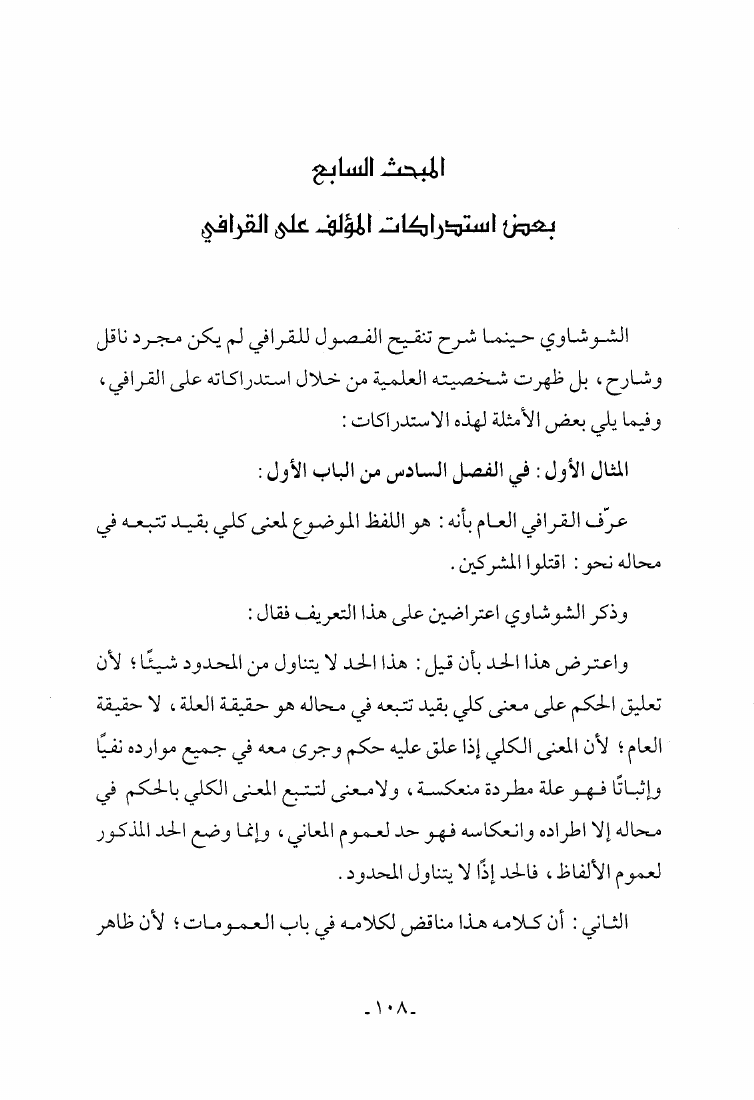 المبحث السابع
بعض استدراكات المؤلف على القرافي

الشوشاوي حينما شرح تنقيح الفصول للقرافي لم يكن مجرد ناقل وشارح، بل ظهرت شخصيته العلمية من خلال استدراكاته على القرافي، وفيما يلي بعض الأمثلة لهذه الاستدراكات:

المثال الأول: في الفصل السادس من الباب الأول:

عرّف القرافي العام بأنه: هو اللفظ الموضوع لمعنى كلي بقيد تتبعه في محاله نحو: اقتلوا المشركين.

وذكر الشوشاوي اعتراضين على هذا التعريف فقال:

واعترض هذا الحد بأن قيل: هذا الحد لا يتناول من المحدود شيئًا؛ لأن تعليق الحكم على معنى كلي بقيد تتبعه في محاله هو حقيقة العلة، لا حقيقة العام؛ لأن المعنى الكلي إذا علق عليه حكم وجرى معه في جميع موارده نفيًا وإثباتًا فهو علة مطردة منعكسة، ولامعنى لتتبع المعنى الكلي بالحكم في محاله إلا اطراده وانعكاسه فهو حد لعموم المعاني، وإنما وضع الحد المذكور لعموم الألفاظ، فالحد إذًا لا يتناول المحدود.

الثاني: أن كلامه هذا مناقض لكلامه في باب العمومات؛ لأن ظاهر

-١٠٨-